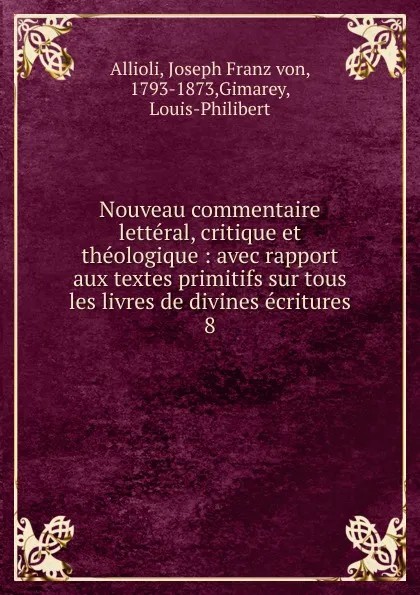 Allioli, Joseph Franz von, 1793-1873,Gimarey, Louis-Philibert

Nouveau commentaire lettéral, critique et théologique : avec rapport aux textes primitifs sur tous les livres de divines écritures
8